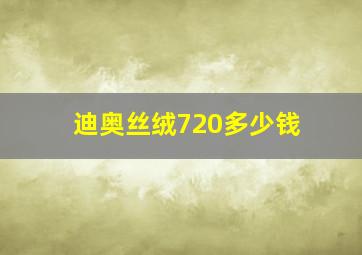 迪奥丝绒720多少钱